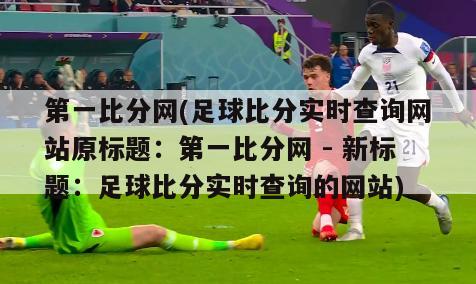 第一比分网(足球比分实时查询网站原标题：第一比分网 - 新标题：足球比分实时查询的网站)

21

21